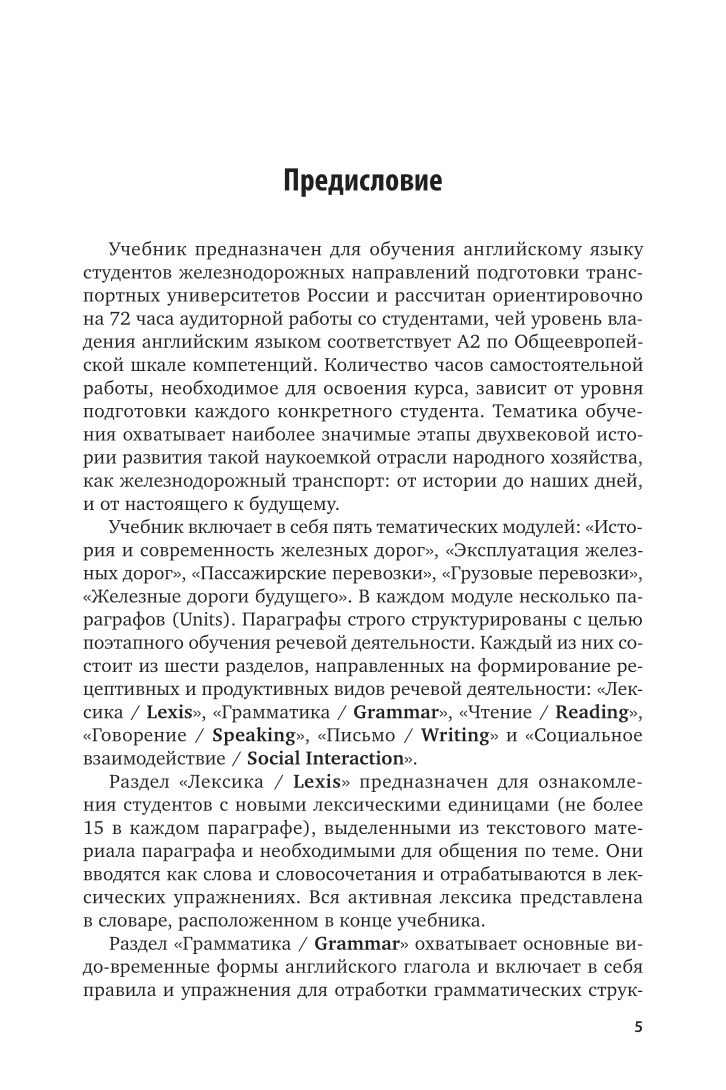 Предисловие

Учебник предназначен для обучения английскому языку студентов железнодорожных направлений подготовки транспортных университетов России и рассчитан ориентировочно на 72 часа аудиторной работы со студентами, чей уровень владения английским языком соответствует А2 по Общеевропейской шкале компетенций. Количество часов самостоятельной работы, необходимое для освоения курса, зависит от уровня подготовки каждого конкретного студента. Тематика обучения охватывает наиболее значимые этапы двухвековой истории развития такой наукоемкой отрасли народного хозяйства, как железнодорожный транспорт: от истории до наших дней, и от настоящего к будущему.

Учебник включает в себя пять тематических модулей: «История и современность железных дорог», «Эксплуатация железных дорог», «Пассажирские перевозки», «Грузовые перевозки», «Железные дороги будущего». В каждом модуле несколько параграфов (Units). Параграфы строго структурированы с целью поэтапного обучения речевой деятельности. Каждый из них состоит из шести разделов, направленных на формирование рецептивных и продуктивных видов речевой деятельности: «Лексика / Lexis», «Грамматика / Grammar», «Чтение / Reading», «Говорение / Speaking», «Письмо / Writing» и «Социальное взаимодействие / Social Interaction».

Раздел «Лексика / Lexis» предназначен для ознакомления студентов с новыми лексическими единицами (не более 15 в каждом параграфе), выделенными из текстового материала параграфа и необходимыми для общения по теме. Они вводятся как слова и словосочетания и отрабатываются в лексических упражнениях. Вся активная лексика представлена в словаре, расположенном в конце учебника.

Раздел «Грамматика / Grammar» охватывает основные видо-временные формы английского глагола и включает в себя правила и упражнения для отработки грамматических струк-

5